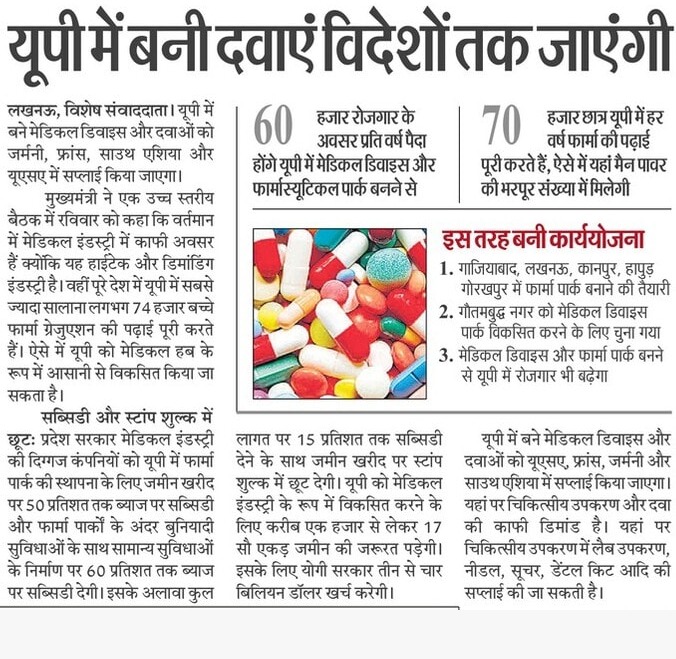 यूपी में बनी दवाएं विदेशों तक जाएंगी

लखनऊ, विशेष संवाददाता। यूपी में बने मेडिकल डिवाइस और दवाओं को जर्मनी, फ्रांस, साउथ एशिया और यूएसए में सप्लाई किया जाएगा।

मुख्यमंत्री ने एक उच्च स्तरीय बैठक में रविवार को कहा कि वर्तमान में मेडिकल इंडस्ट्री में काफी अवसर हैं क्योंकि यह हाईटेक और डिमांडिंग इंडस्ट्री है। वहीं पूरे देश में यूपी में सबसे ज्यादा सालाना लगभग 74 हजार बच्चे फार्मा ग्रेजुएशन की पढ़ाई पूरी करते हैं। ऐसे में यूपी को मेडिकल हब के रूप में आसानी से विकसित किया जा सकता है।

सब्सिडी और स्टांप शुल्क में छूट: प्रदेश सरकार मेडिकल इंडस्ट्री की दिग्गज कंपनियों को यूपी में फार्मा पार्क की स्थापना के लिए जमीन खरीद पर 50 प्रतिशत तक ब्याज पर सब्सिडी और फार्मा पार्कों के अंदर बुनियादी सुविधाओं के साथ सामान्य सुविधाओं के निर्माण पर 60 प्रतिशत तक ब्याज पर सब्सिडी देगी। इसके अलावा कुल

60 हजार रोजगार के अवसर प्रति वर्ष पैदा होंगे यूपी में मेडिकल डिवाइस और फार्मास्यूटिकल पार्क बनने से

70 हजार छात्र यूपी में हर वर्ष फार्मा की पढ़ाई पूरी करते हैं, ऐसे में यहां मैन पावर की भरपूर संख्या में मिलेगी

इस तरह बनी कार्ययोजना
1. गाजियाबाद, लखनऊ, कानपुर, हापुड़ गोरखपुर में फार्मा पार्क बनाने की तैयारी
2. गौतमबुद्ध नगर को मेडिकल डिवाइस पार्क विकसित करने के लिए चुना गया
3. मेडिकल डिवाइस और फार्मा पार्क बनने से यूपी में रोजगार भी बढ़ेगा

लागत पर 15 प्रतिशत तक सब्सिडी देने के साथ जमीन खरीद पर स्टांप शुल्क में छूट देगी। यूपी को मेडिकल इंडस्ट्री के रूप में विकसित करने के लिए करीब एक हजार से लेकर 17 सौ एकड़ जमीन की जरूरत पड़ेगी। इसके लिए योगी सरकार तीन से चार बिलियन डॉलर खर्च करेगी।

यूपी में बने मेडिकल डिवाइस और दवाओं को यूएसए, फ्रांस, जर्मनी और साउथ एशिया में सप्लाई किया जाएगा। यहां पर चिकित्सीय उपकरण और दवा की काफी डिमांड है। यहां पर चिकित्सीय उपकरण में लैब उपकरण, नीडल, सूचर, डेंटल किट आदि की सप्लाई की जा सकती है।